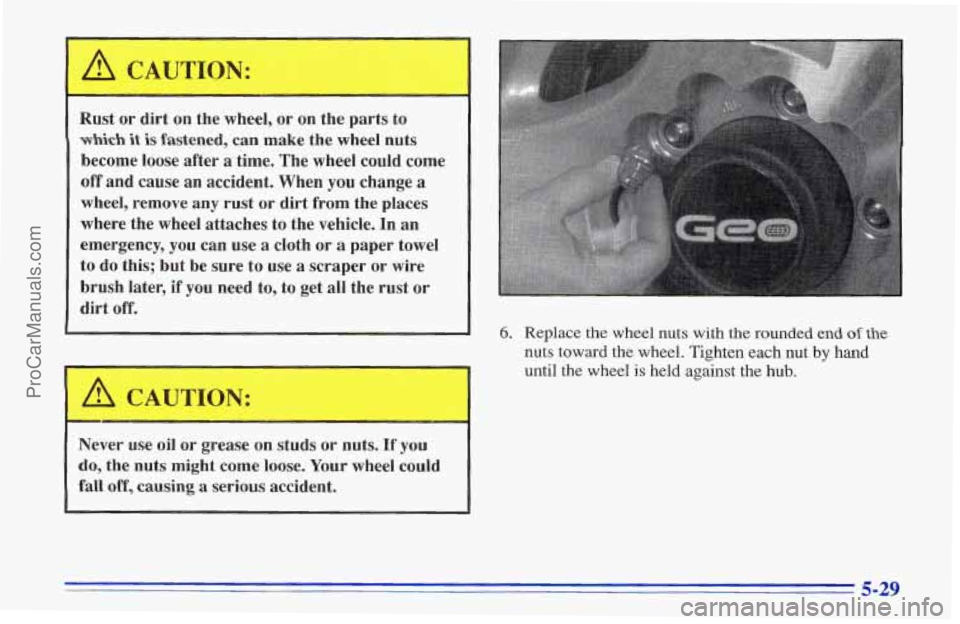 ProCarManuals.com

CAUTION:

Rust or dirt on the wheel, or on the parts to which it is fastened, can make the wheel nuts become loose after a time. The wheel could come off and cause an accident. When you change a wheel, remove any rust or dirt from the places where the wheel attaches to the vehicle. In an emergency, you can use a cloth or a paper towel to do this; but be sure to use a scraper or wire brush later, if you need to, to get all the rust or dirt off.

CAUTION:

Never use oil or grease on studs or nuts. If you do, the nuts might come loose. Your wheel could fall off, causing a serious accident.

Geo

6. Replace the wheel nuts with the rounded end of the nuts toward the wheel. Tighten each nut by hand until the wheel is held against the hub.

5-29

carmanualsonline.info